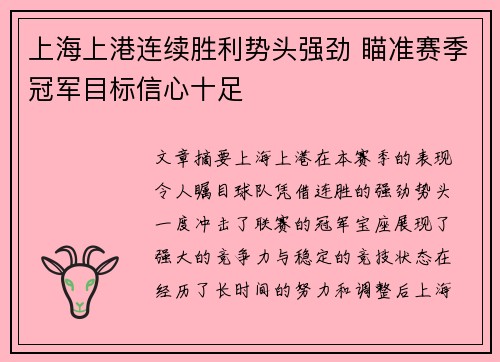 上海上港连续胜利势头强劲 瞄准赛季冠军目标信心十足

文章摘要上海上港在本赛季的表现令人瞩目球队凭借连胜的强劲势头一度冲击了联赛的冠军宝座展现了强大的竞争力与稳定的竞技状态在经历了长时间的努力和调整后上海